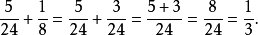 $\frac{5}{24} + \frac{1}{8} = \frac{5}{24} + \frac{3}{24} = \frac{5+3}{24} = \frac{8}{24} = \frac{1}{3}.$